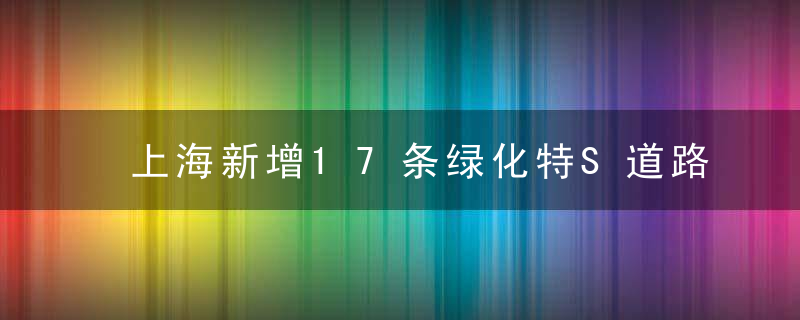 上海新增17条绿化特S道路